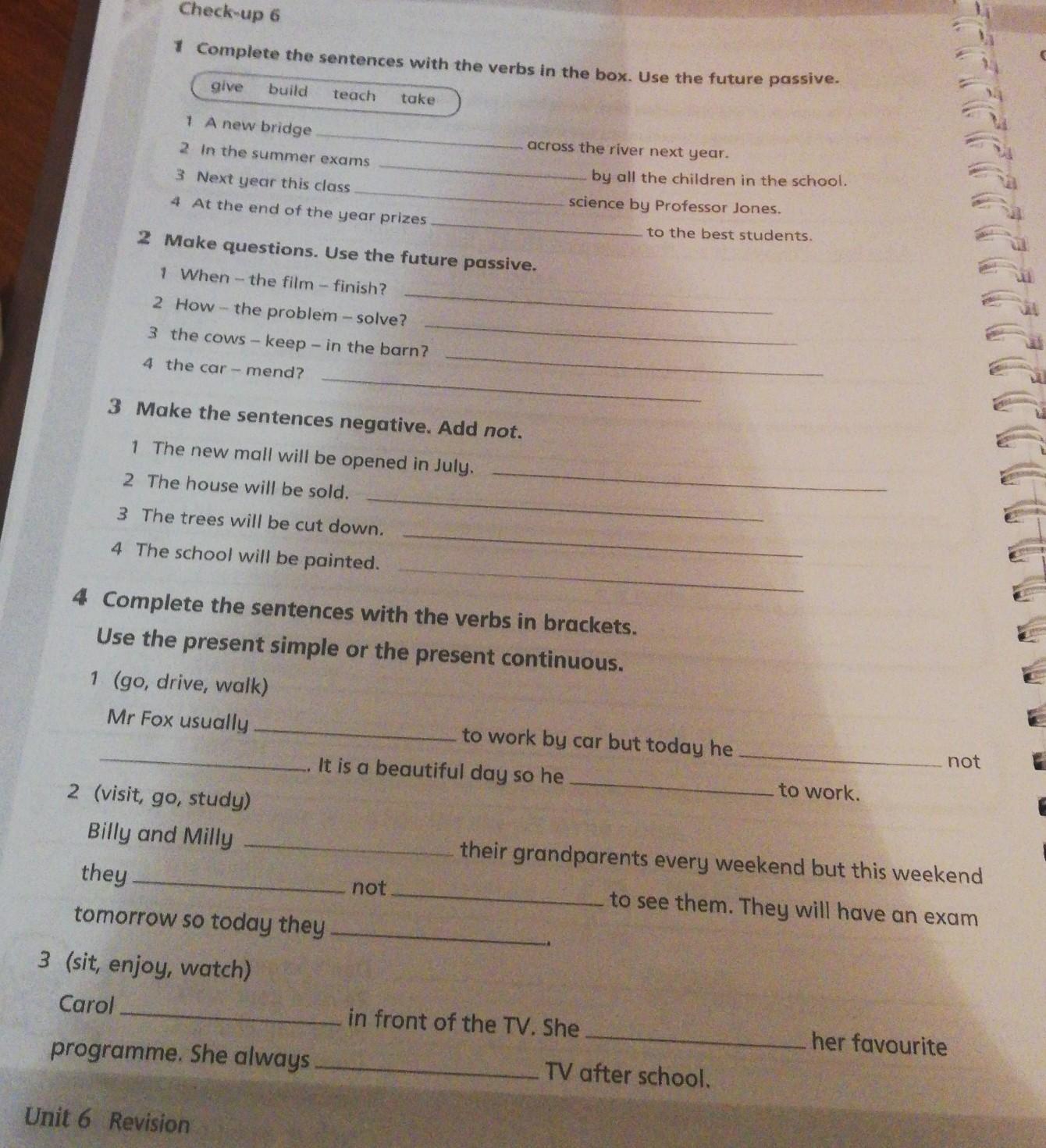 Check-up 6

1 Complete the sentences with the verbs in the box. Use the future passive.

give build teach take

1 A new bridge ____ across the river next year.
2 In the summer exams ____ by all the children in the school.
3 Next year this class ____ science by Professor Jones.
4 At the end of the year prizes ____ to the best students.

2 Make questions. Use the future passive.

1 When – the film – finish? ____
2 How – the problem – solve? ____
3 the cows – keep – in the barn? ____
4 the car – mend? ____

3 Make the sentences negative. Add not.

1 The new mall will be opened in July. ____
2 The house will be sold. ____
3 The trees will be cut down. ____
4 The school will be painted. ____

4 Complete the sentences with the verbs in brackets. Use the present simple or the present continuous.

1 (go, drive, walk)

Mr Fox usually ____ to work by car but today he ____ not ____. It is a beautiful day so he ____ to work.

2 (visit, go, study)

Billy and Milly ____ their grandparents every weekend but this weekend they ____ not ____ to see them. They will have an exam tomorrow so today they ____.

3 (sit, enjoy, watch)

Carol ____ in front of the TV. She ____ her favourite programme. She always ____ TV after school.

Unit 6 Revision